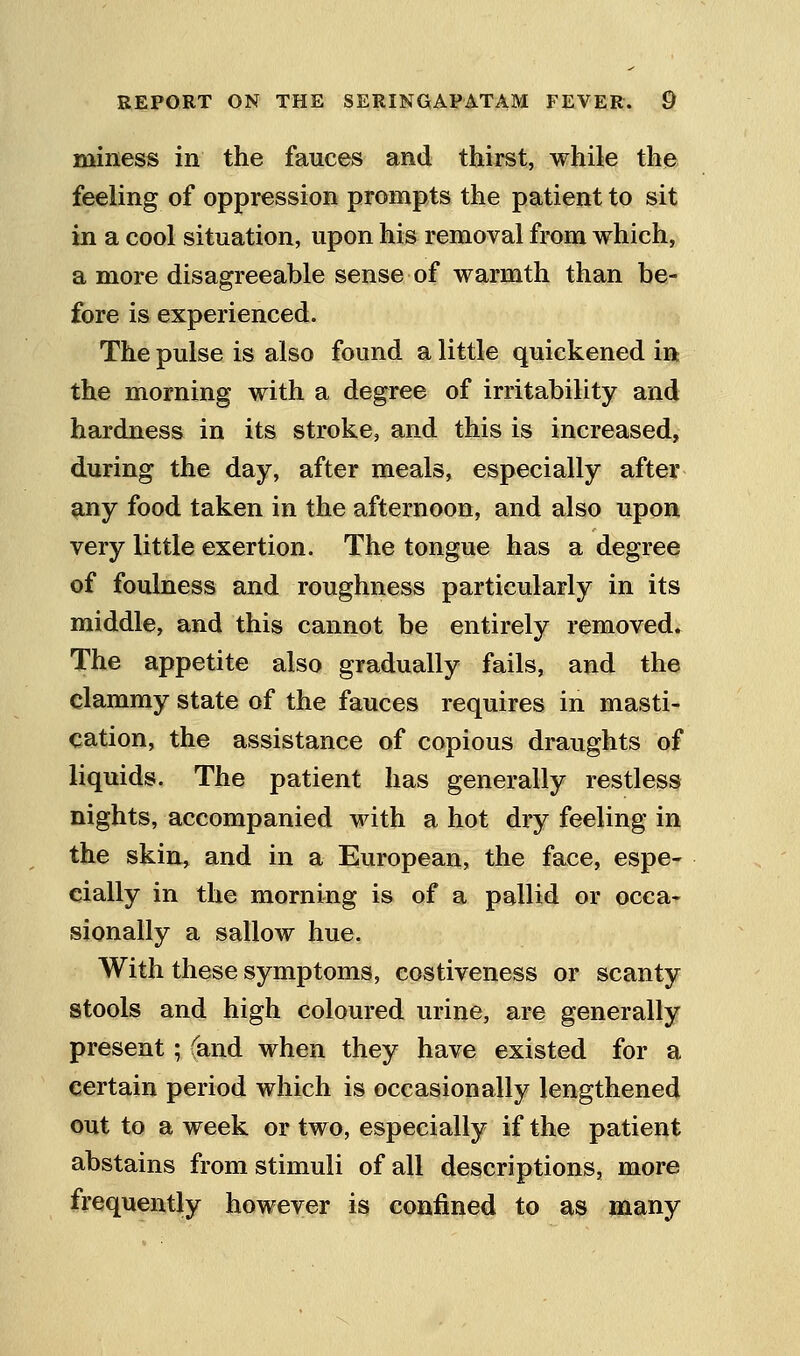 REPORT ON THE SERINGAPATAM FEVER. 9

miness in the fauces and thirst, while the feeling of oppression prompts the patient to sit in a cool situation, upon his removal from which, a more disagreeable sense of warmth than before is experienced.

The pulse is also found a little quickened in the morning with a degree of irritability and hardness in its stroke, and this is increased, during the day, after meals, especially after any food taken in the afternoon, and also upon very little exertion. The tongue has a degree of foulness and roughness particularly in its middle, and this cannot be entirely removed. The appetite also gradually fails, and the clammy state of the fauces requires in mastication, the assistance of copious draughts of liquids. The patient has generally restless nights, accompanied with a hot dry feeling in the skin, and in a European, the face, especially in the morning is of a pallid or occasionally a sallow hue.

With these symptoms, costiveness or scanty stools and high coloured urine, are generally present ; (and when they have existed for a certain period which is occasionally lengthened out to a week or two, especially if the patient abstains from stimuli of all descriptions, more frequently however is confined to as many